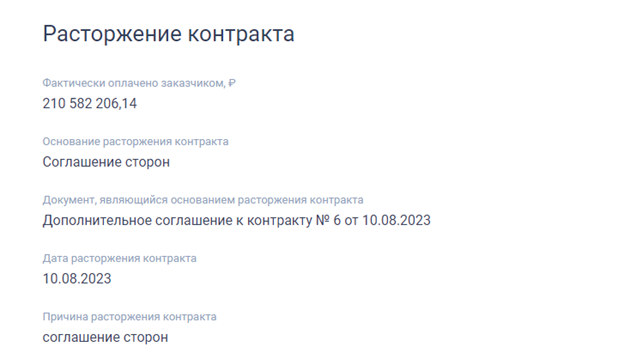 Расторжение контракта

Фактически оплачено заказчиком, ₽
210 582 206,14

Основание расторжения контракта
Соглашение сторон

Документ, являющийся основанием расторжения контракта
Дополнительное соглашение к контракту № 6 от 10.08.2023

Дата расторжения контракта
10.08.2023

Причина расторжения контракта
соглашение сторон